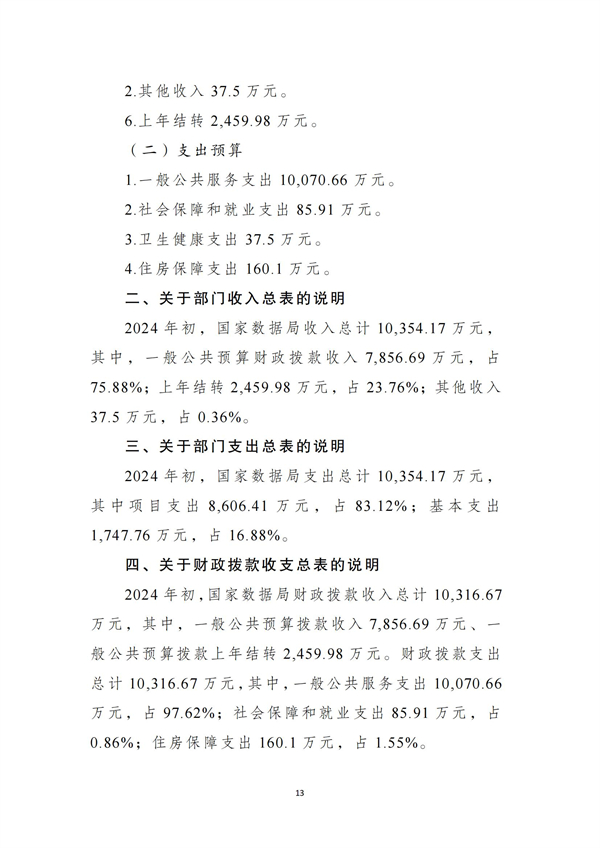 2.其他收入 37.5 万元。

6.上年结转 2,459.98 万元。

（二）支出预算

1.一般公共服务支出 10,070.66 万元。

2.社会保障和就业支出 85.91 万元。

3.卫生健康支出 37.5 万元。

4.住房保障支出 160.1 万元。

二、关于部门收入总表的说明

2024 年初，国家数据局收入总计 10,354.17 万元，其中，一般公共预算财政拨款收入 7,856.69 万元，占 75.88%；上年结转 2,459.98 万元，占 23.76%；其他收入 37.5 万元，占 0.36%。

三、关于部门支出总表的说明

2024 年初，国家数据局支出总计 10,354.17 万元，其中项目支出 8,606.41 万元，占 83.12%；基本支出 1,747.76 万元，占 16.88%。

四、关于财政拨款收支总表的说明

2024 年初，国家数据局财政拨款收入总计 10,316.67 万元，其中，一般公共预算拨款收入 7,856.69 万元、一般公共预算拨款上年结转 2,459.98 万元。财政拨款支出总计 10,316.67 万元，其中，一般公共服务支出 10,070.66 万元，占 97.62%；社会保障和就业支出 85.91 万元，占 0.86%；住房保障支出 160.1 万元，占 1.55%。

13